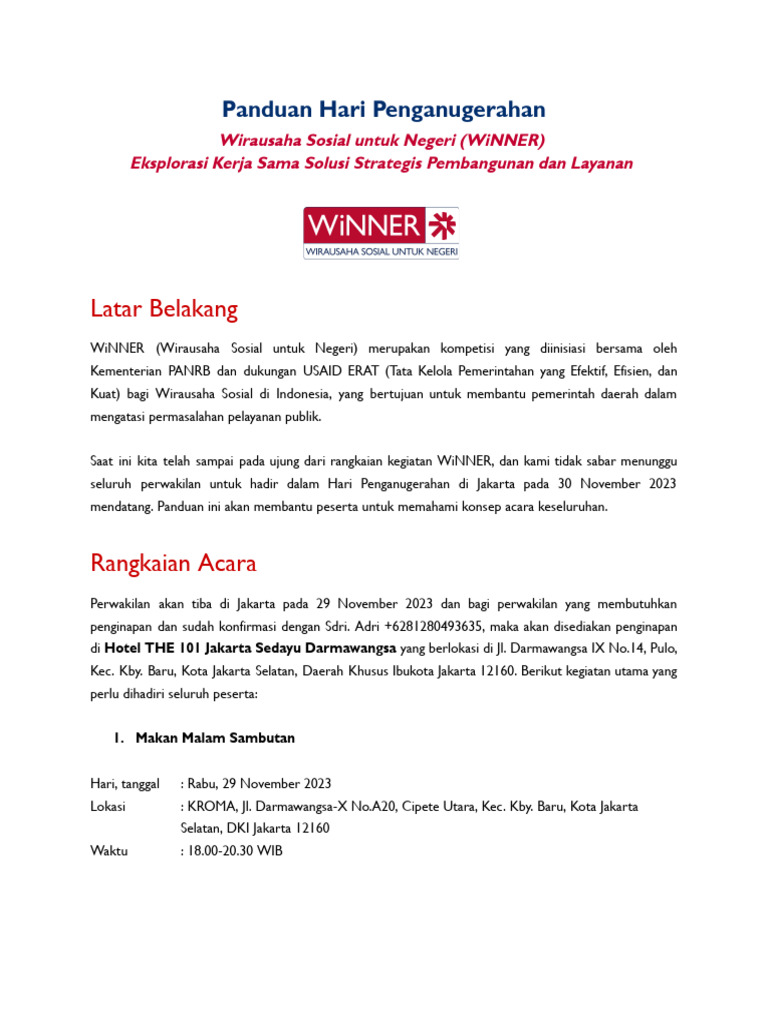 Panduan Hari Penganugerahan

Wirausaha Sosial untuk Negeri (WiNNER)
Eksplorasi Kerja Sama Solusi Strategis Pembangunan dan Layanan

WiNNER
WIRAUSAHA SOSIAL UNTUK NEGERI

Latar Belakang

WiNNER (Wirausaha Sosial untuk Negeri) merupakan kompetisi yang diinisiasi bersama oleh Kementerian PANRB dan dukungan USAID ERAT (Tata Kelola Pemerintahan yang Efektif, Efisien, dan Kuat) bagi Wirausaha Sosial di Indonesia, yang bertujuan untuk membantu pemerintah daerah dalam mengatasi permasalahan pelayanan publik.

Saat ini kita telah sampai pada ujung dari rangkaian kegiatan WiNNER, dan kami tidak sabar menunggu seluruh perwakilan untuk hadir dalam Hari Penganugerahan di Jakarta pada 30 November 2023 mendatang. Panduan ini akan membantu peserta untuk memahami konsep acara keseluruhan.

Rangkaian Acara

Perwakilan akan tiba di Jakarta pada 29 November 2023 dan bagi perwakilan yang membutuhkan penginapan dan sudah konfirmasi dengan Sdri. Adri +6281280493635, maka akan disediakan penginapan di Hotel THE 101 Jakarta Sedayu Darmawangsa yang berlokasi di Jl. Darmawangsa IX No.14, Pulo, Kec. Kby. Baru, Kota Jakarta Selatan, Daerah Khusus Ibukota Jakarta 12160. Berikut kegiatan utama yang perlu dihadiri seluruh peserta:

1. Makan Malam Sambutan

Hari, tanggal : Rabu, 29 November 2023
Lokasi : KROMA, Jl. Darmawangsa-X No.A20, Cipete Utara, Kec. Kby. Baru, Kota Jakarta Selatan, DKI Jakarta 12160
Waktu : 18.00-20.30 WIB